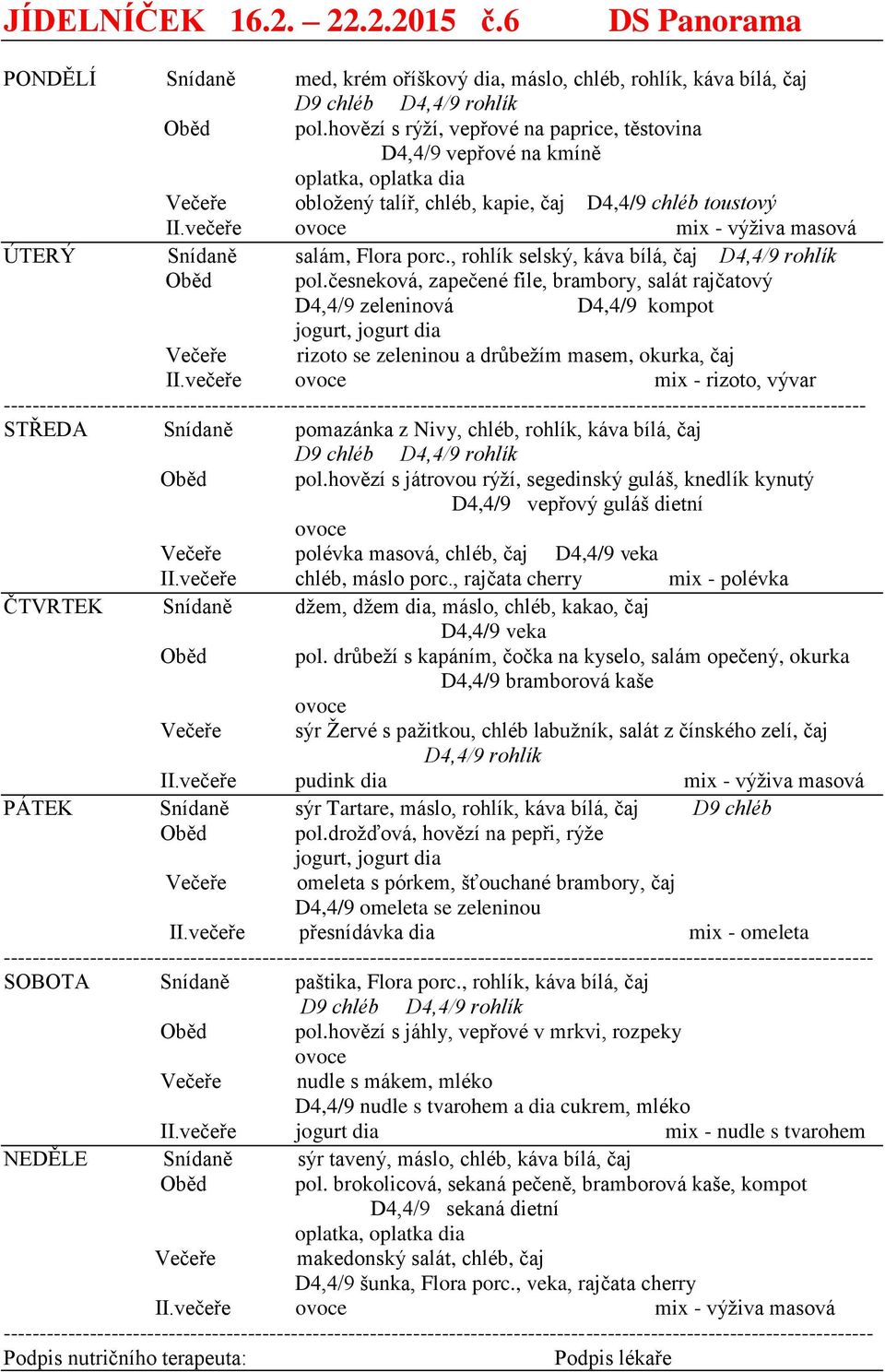 JÍDELNÍČEK 16.2. – 22.2.2015 č.6 DS Panorama

PONDĚLÍ Snídaně med, krém oříškový dia, máslo, chléb, rohlík, káva bílá, čaj
D9 chléb D4,4/9 rohlík
Oběd pol.hovězí s rýží, vepřové na paprice, těstovina
D4,4/9 vepřové na kmíně
oplatka, oplatka dia
Večeře obložený talíř, chléb, kapie, čaj D4,4/9 chléb toustový
II.večeře ovoce mix - výživa masová

ÚTERÝ Snídaně salám, Flora porc., rohlík selský, káva bílá, čaj D4,4/9 rohlík
Oběd pol.česneková, zapečené file, brambory, salát rajčatový
D4,4/9 zeleninová D4,4/9 kompot
jogurt, jogurt dia
Večeře rizoto se zeleninou a drůbežím masem, okurka, čaj
II.večeře ovoce mix - rizoto, vývar

STŘEDA Snídaně pomazánka z Nivy, chléb, rohlík, káva bílá, čaj
D9 chléb D4,4/9 rohlík
Oběd pol.hovězí s játrovou rýží, segedinský guláš, knedlík kynutý
D4,4/9 vepřový guláš dietní
ovoce
Večeře polévka masová, chléb, čaj D4,4/9 veka
II.večeře chléb, máslo porc., rajčata cherry mix - polévka

ČTVRTEK Snídaně džem, džem dia, máslo, chléb, kakao, čaj
D4,4/9 veka
Oběd pol. drůbeží s kapáním, čočka na kyselo, salám opečený, okurka
D4,4/9 bramborová kaše
ovoce
Večeře sýr Žervé s pažitkou, chléb labužník, salát z čínského zelí, čaj
D4,4/9 rohlík
II.večeře pudink dia mix - výživa masová

PÁTEK Snídaně sýr Tartare, máslo, rohlík, káva bílá, čaj D9 chléb
Oběd pol.drožďová, hovězí na pepři, rýže
jogurt, jogurt dia
Večeře omeleta s pórkem, šťouchané brambory, čaj
D4,4/9 omeleta se zeleninou
II.večeře přesnídávka dia mix - omeleta

SOBOTA Snídaně paštika, Flora porc., rohlík, káva bílá, čaj
D9 chléb D4,4/9 rohlík
Oběd pol.hovězí s jáhly, vepřové v mrkvi, rozpeky
ovoce
Večeře nudle s mákem, mléko
D4,4/9 nudle s tvarohem a dia cukrem, mléko
II.večeře jogurt dia mix - nudle s tvarohem

NEDĚLE Snídaně sýr tavený, máslo, chléb, káva bílá, čaj
Oběd pol. brokolicová, sekaná pečeně, bramborová kaše, kompot
D4,4/9 sekaná dietní
oplatka, oplatka dia
Večeře makedonský salát, chléb, čaj
D4,4/9 šunka, Flora porc., veka, rajčata cherry
II.večeře ovoce mix - výživa masová

Podpis nutričního terapeuta: Podpis lékaře